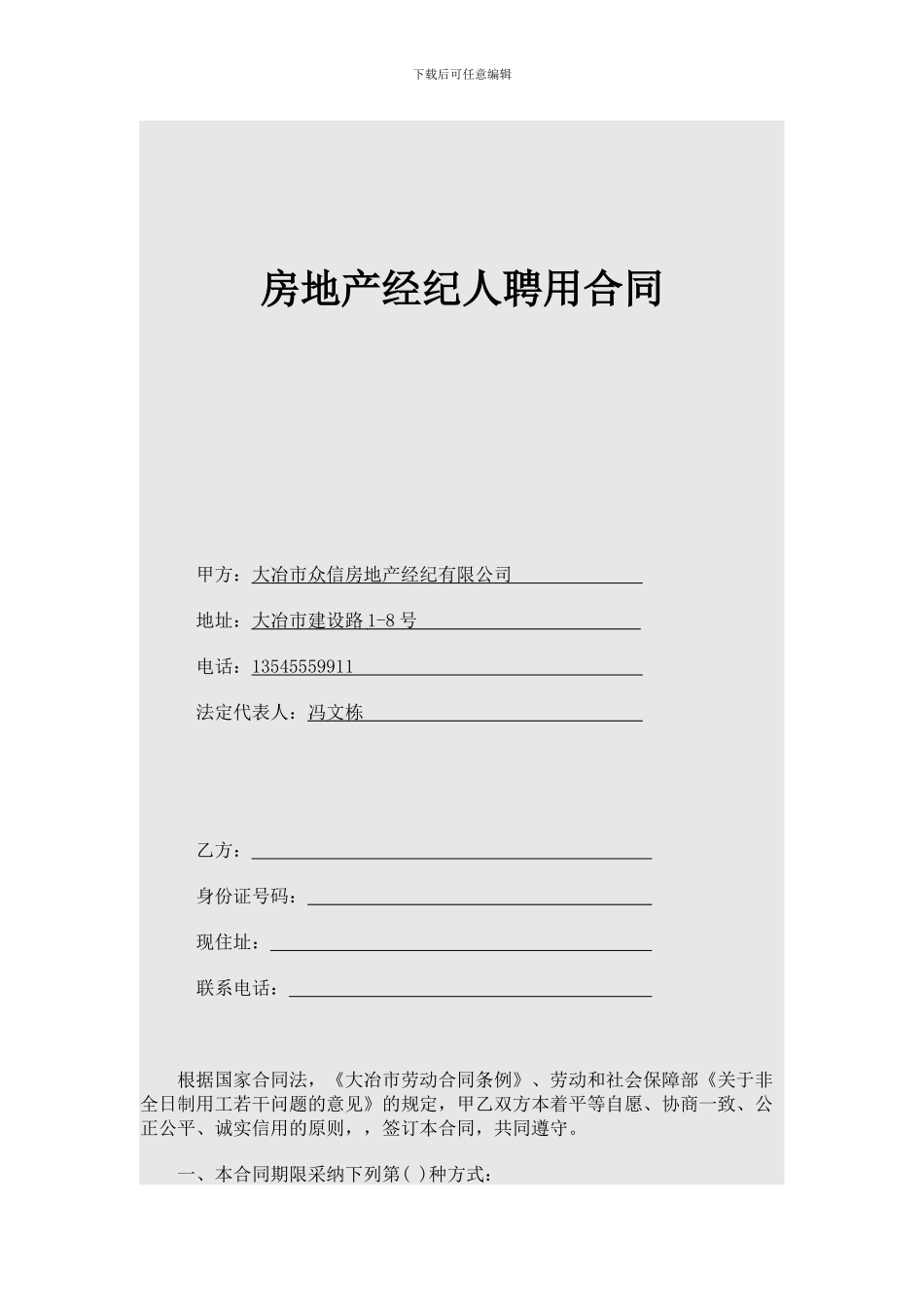 下载后可任意编辑

房地产经纪人聘用合同

甲方：大冶市众信房地产经纪有限公司

地址：大冶市建设路 1-8 号

电话：13545559911

法定代表人：冯文栋

乙方：

身份证号码：

现住址：

联系电话：

根据国家合同法，《大冶市劳动合同条例》、劳动和社会保障部《关于非全日制用工若干问题的意见》的规定，甲乙双方本着平等自愿、协商一致、公正公平、诚实信用的原则，，签订本合同，共同遵守。

一、本合同期限采纳下列第( )种方式：